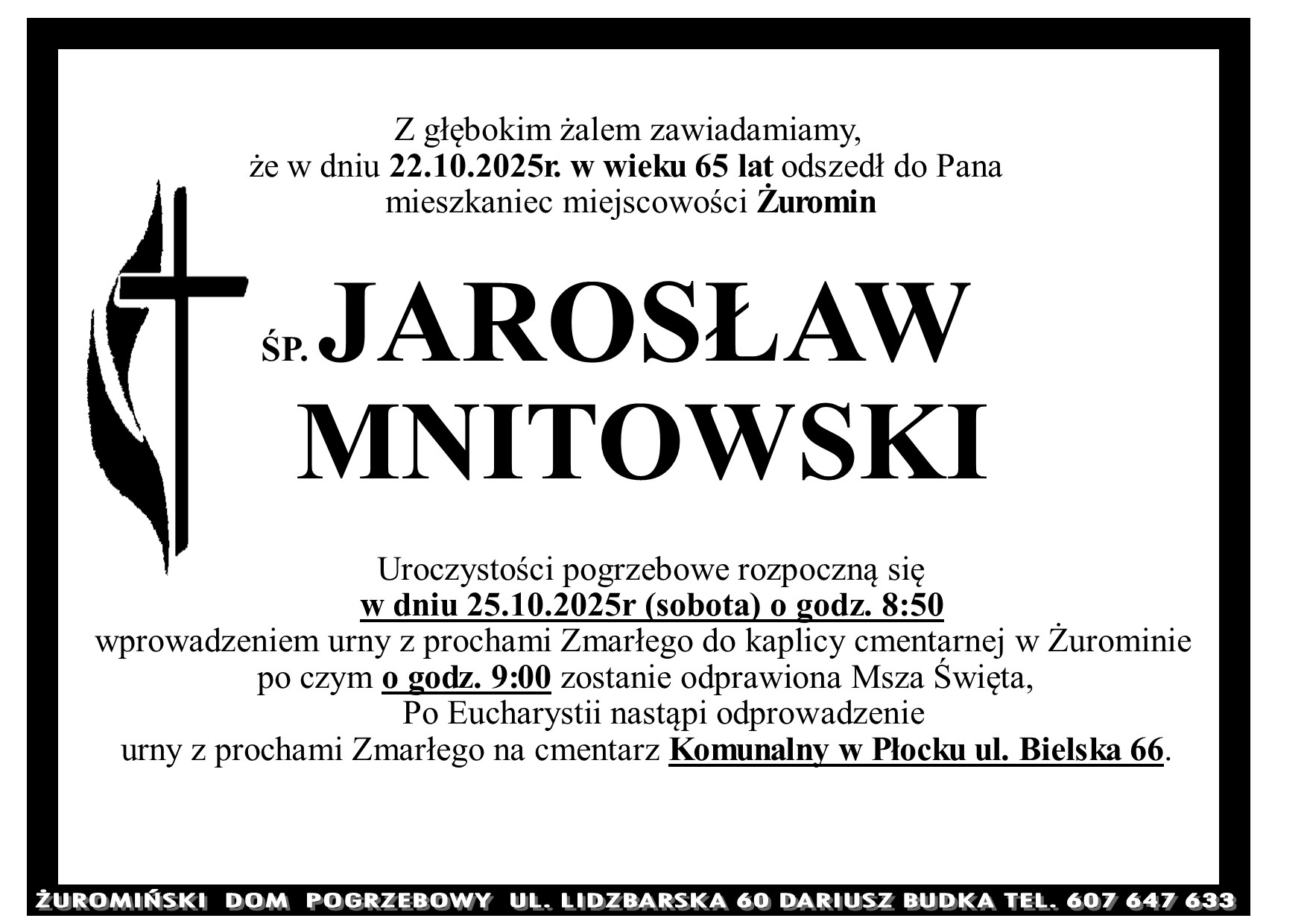 Z głębokim żalem zawiadamiamy,
że w dniu 22.10.2025r. w wieku 65 lat odszedł do Pana
mieszkaniec miejscowości Żuromin

ŚP. JAROSŁAW
MNITOWSKI

Uroczystości pogrzebowe rozpoczną się
w dniu 25.10.2025r (sobota) o godz. 8:50
wprowadzeniem urny z prochami Zmarłego do kaplicy cmentarnej w Żurominie
po czym o godz. 9:00 zostanie odprawiona Msza Święta,
Po Eucharystii nastąpi odprowadzenie
urny z prochami Zmarłego na cmentarz Komunalny w Płocku ul. Bielska 66.

ŻUROMIŃSKI DOM POGRZEBOWY UL. LIDZBARSKA 60 DARIUSZ BUDKA TEL. 607 647 633